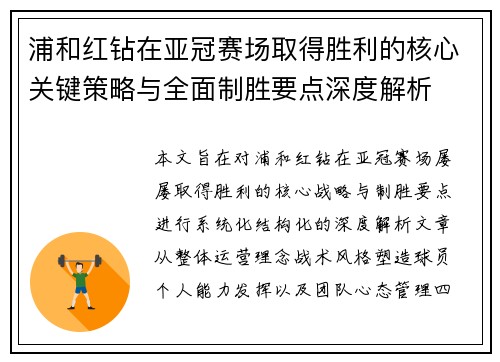 浦和红钻在亚冠赛场取得胜利的核心关键策略与全面制胜要点深度解析

本文旨在对浦和红钻在亚冠赛场屡屡取得胜利的核心战略与制胜要点进行系统化结构化的深度解析文章从整体运营理念战术风格塑造球员个人能力发挥以及团队心态管理四